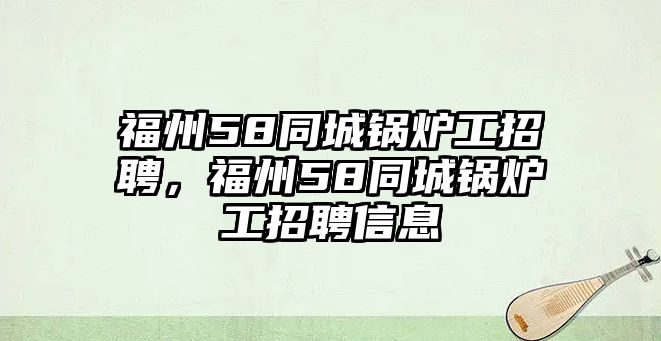 福州58同城锅炉工招聘，福州58同城锅炉工招聘信息